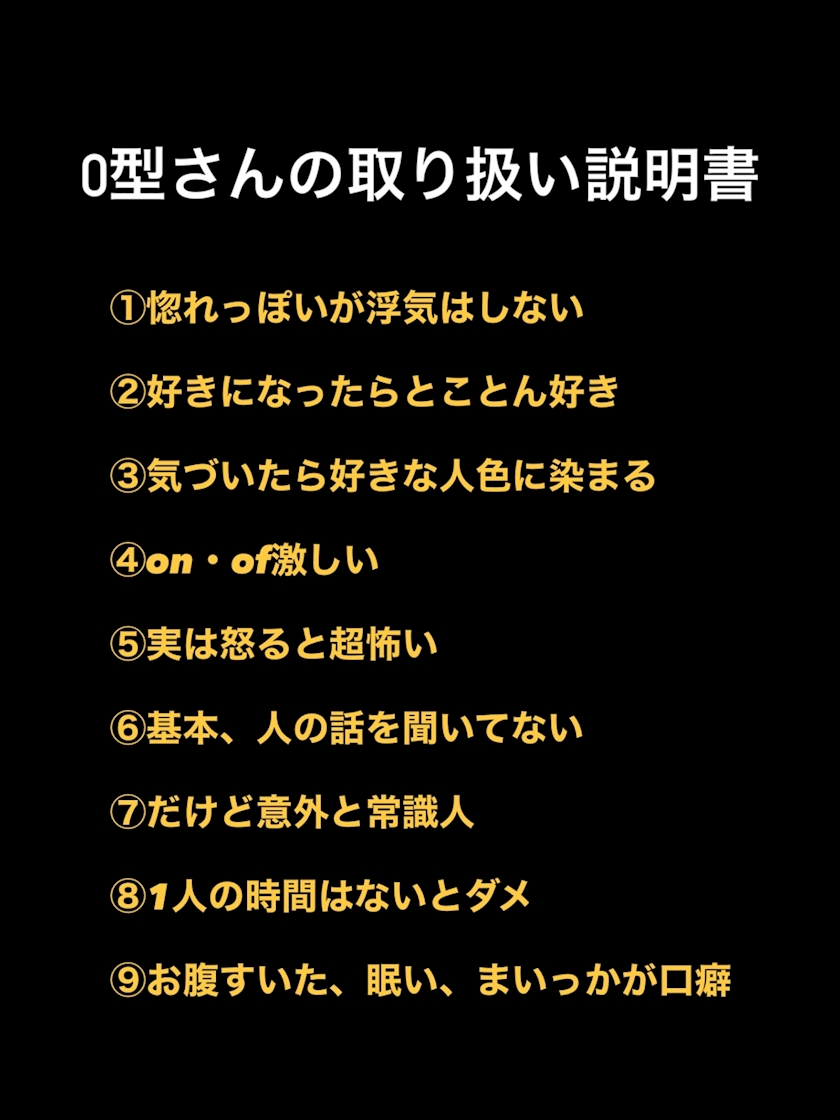 0型さんの取り扱い説明書

①惚れっぽいが浮気はしない

②好きになったらとことん好き

③気づいたら好きな人色に染まる

④on・of激しい

⑤実は怒ると超怖い

⑥基本、人の話を聞いてない

⑦だけど意外と常識人

⑧1人の時間はないとダメ

⑨お腹すいた、眠い、まいっかが口癖